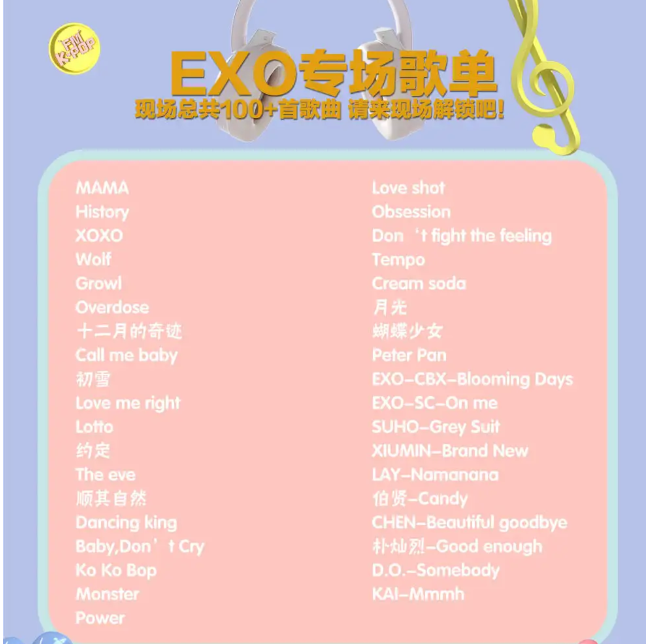 FM K-POP

EXO专场歌单

现场总共100+首歌曲 请来现场解锁吧!

MAMA
History
XOXO
Wolf
Growl
Overdose
十二月的奇迹
Call me baby
初雪
Love me right
Lotto
约定
The eve
顺其自然
Dancing king
Baby,Don't Cry
Ko Ko Bop
Monster
Power

Love shot
Obsession
Don't fight the feeling
Tempo
Cream soda
月光
蝴蝶少女
Peter Pan
EXO-CBX-Blooming Days
EXO-SC-On me
SUHO-Grey Suit
XIUMIN-Brand New
LAY-Namanana
伯贤-Candy
CHEN-Beautiful goodbye
朴灿烈-Good enough
D.O.-Somebody
KAI-Mmmh